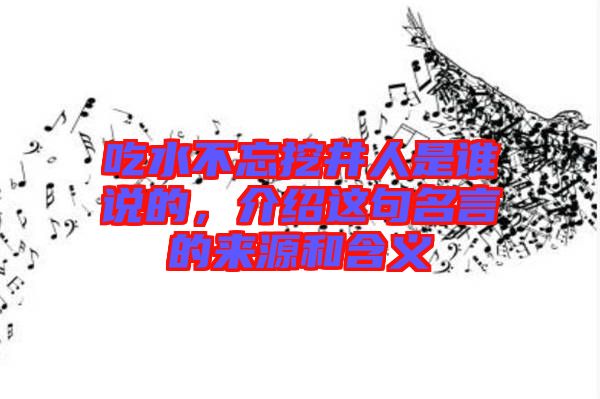 吃水不忘挖井人是谁说的，介绍这句名言的来源和含义